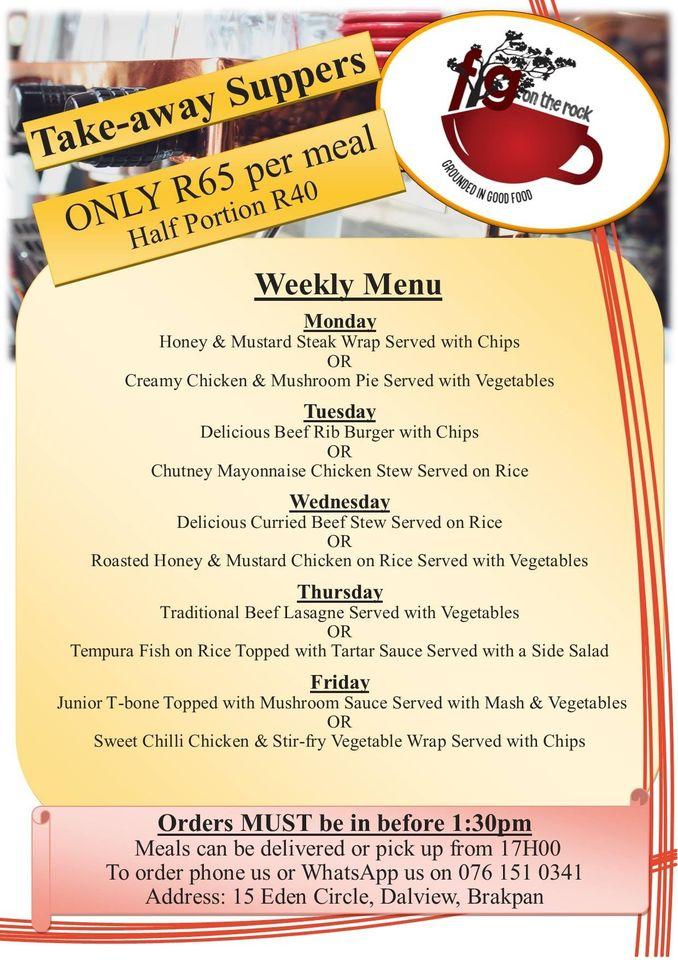 Take-away Suppers

ONLY R65 per meal
Half Portion R40

fig on the rock
GROUNDED IN GOOD FOOD

Weekly Menu

Monday
Honey & Mustard Steak Wrap Served with Chips
OR
Creamy Chicken & Mushroom Pie Served with Vegetables

Tuesday
Delicious Beef Rib Burger with Chips
OR
Chutney Mayonnaise Chicken Stew Served on Rice

Wednesday
Delicious Curried Beef Stew Served on Rice
OR
Roasted Honey & Mustard Chicken on Rice Served with Vegetables

Thursday
Traditional Beef Lasagne Served with Vegetables
OR
Tempura Fish on Rice Topped with Tartar Sauce Served with a Side Salad

Friday
Junior T-bone Topped with Mushroom Sauce Served with Mash & Vegetables
OR
Sweet Chilli Chicken & Stir-fry Vegetable Wrap Served with Chips

Orders MUST be in before 1:30pm
Meals can be delivered or pick up from 17H00
To order phone us or WhatsApp us on 076 151 0341
Address: 15 Eden Circle, Dalview, Brakpan